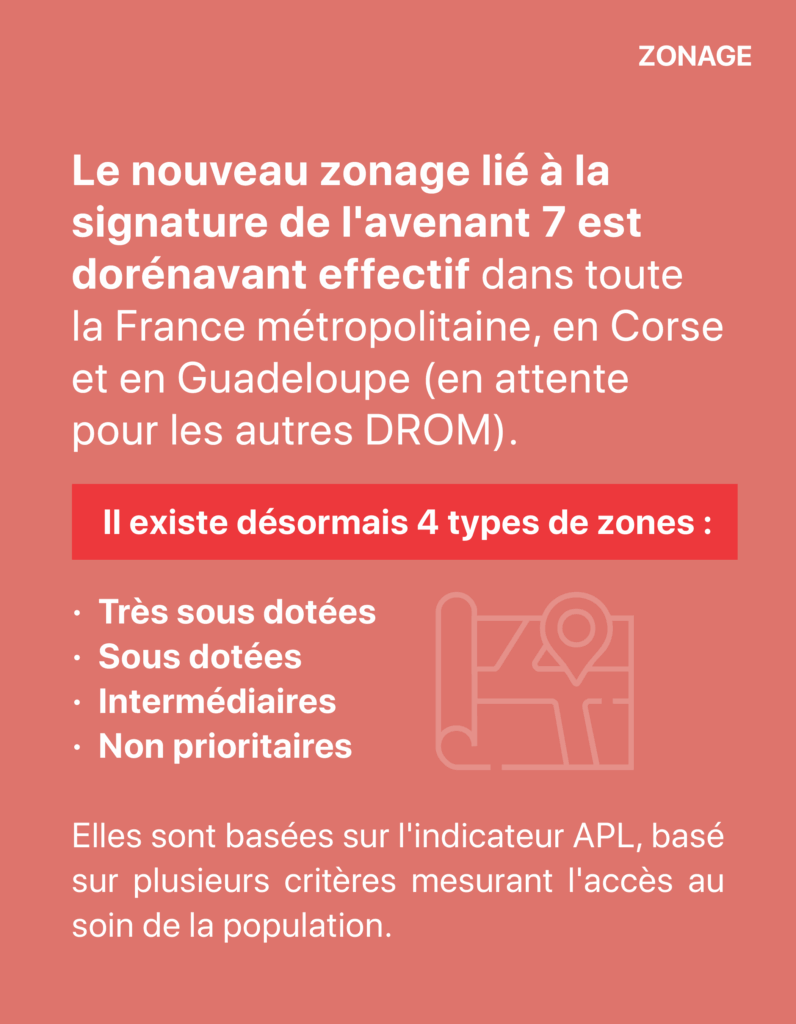 ZONAGE

Le nouveau zonage lié à la signature de l'avenant 7 est dorénavant effectif dans toute la France métropolitaine, en Corse et en Guadeloupe (en attente pour les autres DROM).

Il existe désormais 4 types de zones :

• Très sous dotées
• Sous dotées
• Intermédiaires
• Non prioritaires

Elles sont basées sur l'indicateur APL, basé sur plusieurs critères mesurant l'accès au soin de la population.